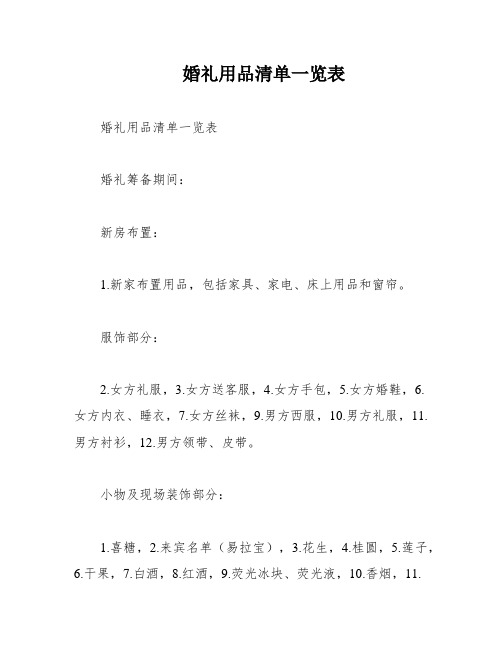 婚礼用品清单一览表

婚礼用品清单一览表

婚礼筹备期间：

新房布置：

1.新家布置用品，包括家具、家电、床上用品和窗帘。

服饰部分：

2.女方礼服，3.女方送客服，4.女方手包，5.女方婚鞋，6.女方内衣、睡衣，7.女方丝袜，9.男方西服，10.男方礼服，11.男方衬衫，12.男方领带、皮带。

小物及现场装饰部分：

1.喜糖，2.来宾名单（易拉宝），3.花生，4.桂圆，5.莲子，6.干果，7.白酒，8.红酒，9.荧光冰块、荧光液，10.香烟，11.